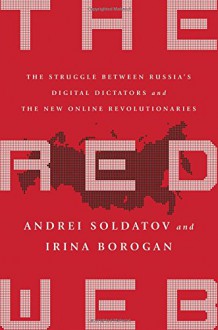 THE

THE STRUGGLE BETWEEN RUSSIA'S DIGITAL DICTATORS and THE NEW ONLINE REVOLUTIONARIES

RED

ANDREI SOLDATOV and IRINA BOROGAN

WEB